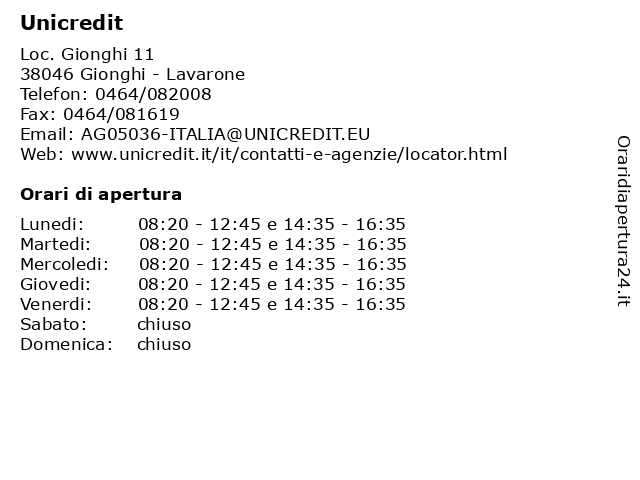 Unicredit

Loc. Gionghi 11
38046 Gionghi - Lavarone
Telefon: 0464/082008
Fax: 0464/081619
Email: AG05036-ITALIA@UNICREDIT.EU
Web: www.unicredit.it/it/contatti-e-agenzie/locator.html

Orari di apertura

| | |
|---|---|
| Lunedi: | 08:20 - 12:45 e 14:35 - 16:35 |
| Martedi: | 08:20 - 12:45 e 14:35 - 16:35 |
| Mercoledi: | 08:20 - 12:45 e 14:35 - 16:35 |
| Giovedi: | 08:20 - 12:45 e 14:35 - 16:35 |
| Venerdi: | 08:20 - 12:45 e 14:35 - 16:35 |
| Sabato: | chiuso |
| Domenica: | chiuso |

Oraridiapertura24.it